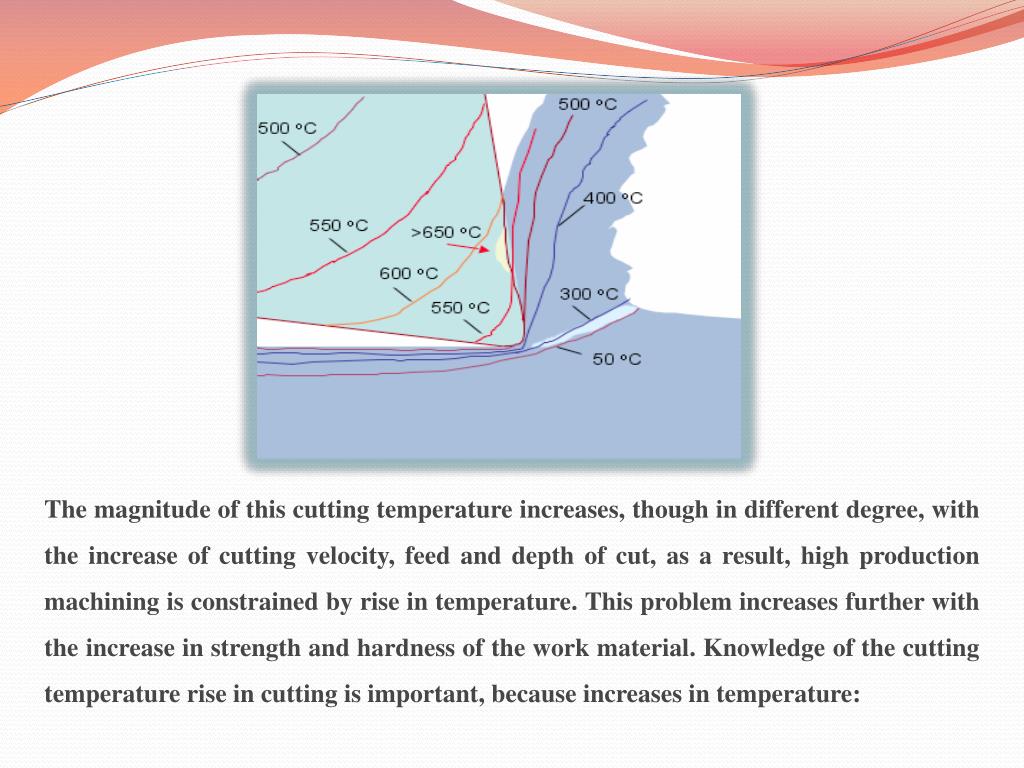 500 °C
500 °C
400 °C
550 °C
>650 °C
600 °C
550 °C
300 °C
50 °C

The magnitude of this cutting temperature increases, though in different degree, with the increase of cutting velocity, feed and depth of cut, as a result, high production machining is constrained by rise in temperature. This problem increases further with the increase in strength and hardness of the work material. Knowledge of the cutting temperature rise in cutting is important, because increases in temperature: